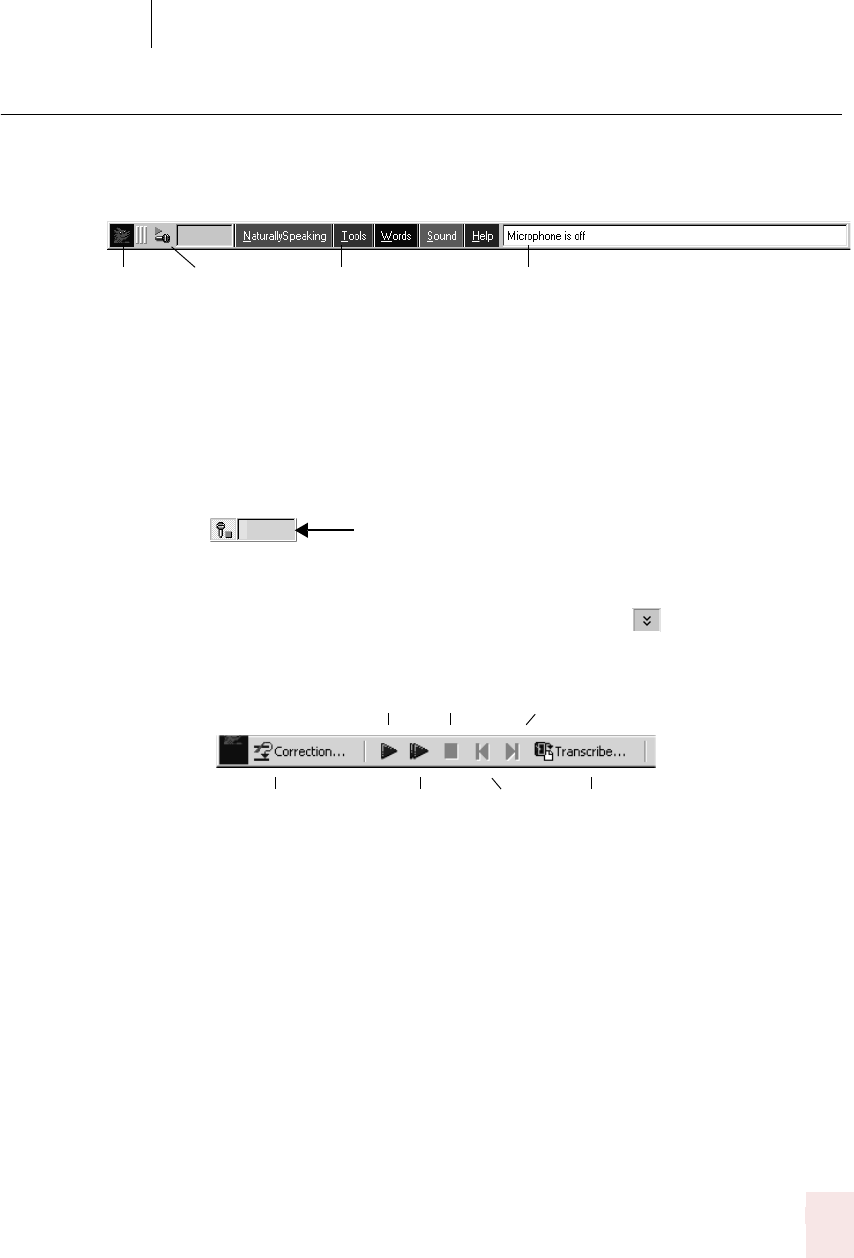 NaturallySpeaking Tools Words Sound Help Microphone is off

Correction... Transcribe...